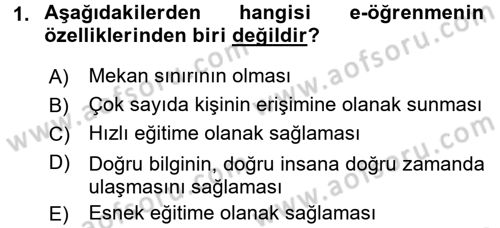 1. Aşağıdakilerden hangisi e-öğrenmenin özelliklerinden biri değildir?

A) Mekan sınırının olması
B) Çok sayıda kişinin erişimine olanak sunması
C) Hızlı eğitime olanak sağlaması
D) Doğru bilginin, doğru insana doğru zamanda ulaşmasını sağlaması
E) Esnek eğitime olanak sağlaması

www.aofsoru.com